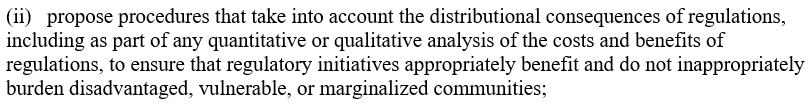 (ii) propose procedures that take into account the distributional consequences of regulations, including as part of any quantitative or qualitative analysis of the costs and benefits of regulations, to ensure that regulatory initiatives appropriately benefit and do not inappropriately burden disadvantaged, vulnerable, or marginalized communities;